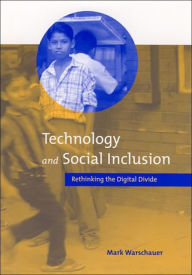 Technology and Social Inclusion

Rethinking the Digital Divide

Mark Warschauer